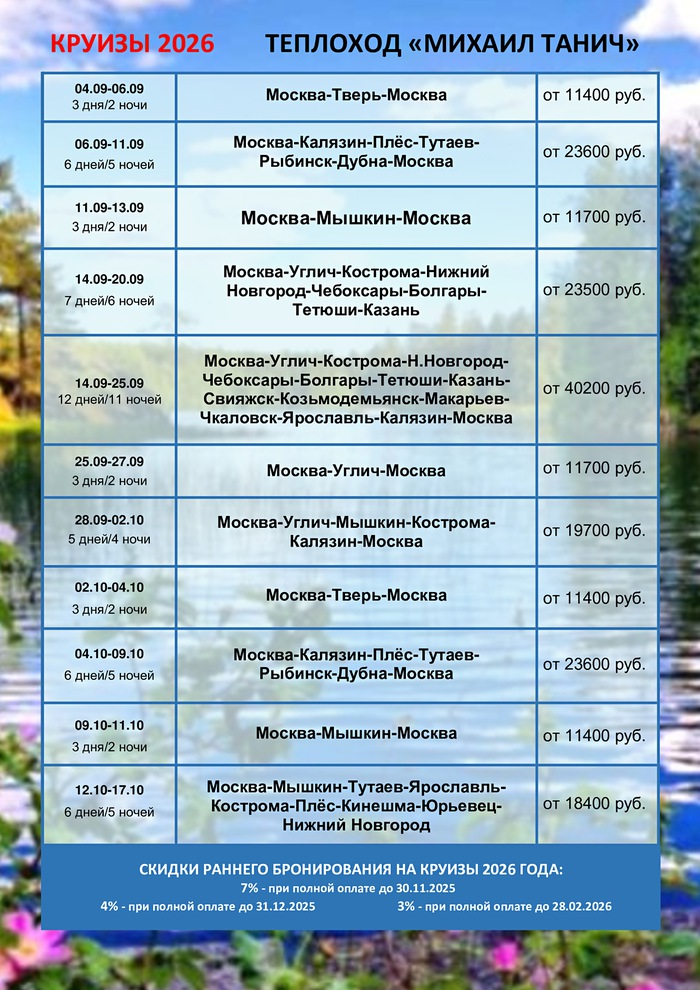 КРУИЗЫ 2026 ТЕПЛОХОД «МИХАИЛ ТАНИЧ»

| | | |
|---|---|---|
| 04.09-06.09 3 дня/2 ночи | Москва-Тверь-Москва | от 11400 руб. |
| 06.09-11.09 6 дней/5 ночей | Москва-Калязин-Плёс-Тутаев-Рыбинск-Дубна-Москва | от 23600 руб. |
| 11.09-13.09 3 дня/2 ночи | Москва-Мышкин-Москва | от 11700 руб. |
| 14.09-20.09 7 дней/6 ночей | Москва-Углич-Кострома-Нижний Новгород-Чебоксары-Болгары-Тетюши-Казань | от 23500 руб. |
| 14.09-25.09 12 дней/11 ночей | Москва-Углич-Кострома-Н.Новгород-Чебоксары-Болгары-Тетюши-Казань-Свияжск-Козьмодемьянск-Макарьев-Чкаловск-Ярославль-Калязин-Москва | от 40200 руб. |
| 25.09-27.09 3 дня/2 ночи | Москва-Углич-Москва | от 11700 руб. |
| 28.09-02.10 5 дней/4 ночи | Москва-Углич-Мышкин-Кострома-Калязин-Москва | от 19700 руб. |
| 02.10-04.10 3 дня/2 ночи | Москва-Тверь-Москва | от 11400 руб. |
| 04.10-09.10 6 дней/5 ночей | Москва-Калязин-Плёс-Тутаев-Рыбинск-Дубна-Москва | от 23600 руб. |
| 09.10-11.10 3 дня/2 ночи | Москва-Мышкин-Москва | от 11400 руб. |
| 12.10-17.10 6 дней/5 ночей | Москва-Мышкин-Тутаев-Ярославль-Кострома-Плёс-Кинешма-Юрьевец-Нижний Новгород | от 18400 руб. |

СКИДКИ РАННЕГО БРОНИРОВАНИЯ НА КРУИЗЫ 2026 ГОДА:
7% - при полной оплате до 30.11.2025
4% - при полной оплате до 31.12.2025 3% - при полной оплате до 28.02.2026